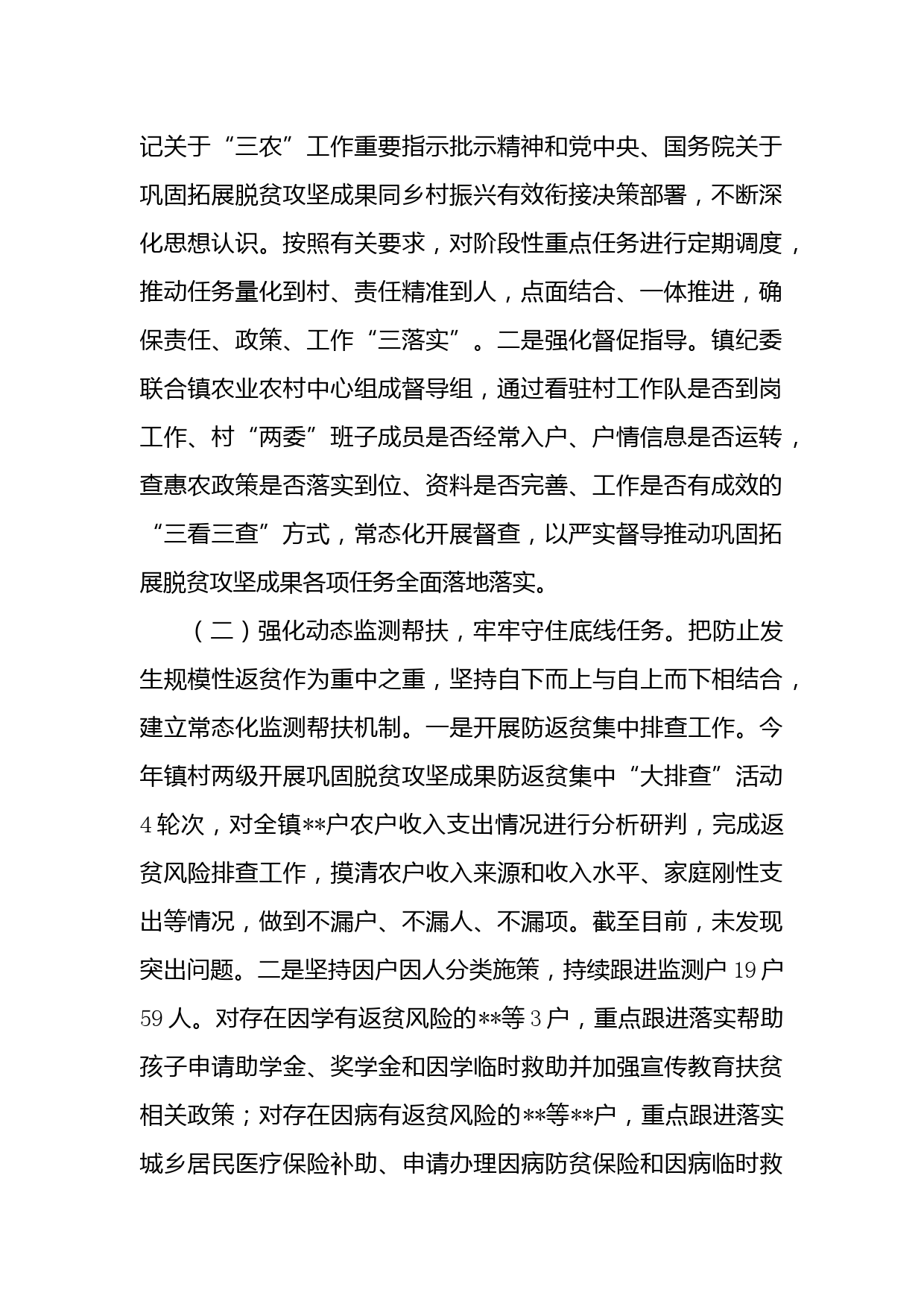 记关于“三农”工作重要指示批示精神和党中央、国务院关于巩固拓展脱贫攻坚成果同乡村振兴有效衔接决策部署，不断深化思想认识。按照有关要求，对阶段性重点任务进行定期调度，推动任务量化到村、责任精准到人，点面结合、一体推进，确保责任、政策、工作“三落实”。二是强化督促指导。镇纪委联合镇农业农村中心组成督导组，通过看驻村工作队是否到岗工作、村“两委”班子成员是否经常入户、户情信息是否运转，查惠农政策是否落实到位、资料是否完善、工作是否有成效的“三看三查”方式，常态化开展督查，以严实督导推动巩固拓展脱贫攻坚成果各项任务全面落地落实。

（二）强化动态监测帮扶，牢牢守住底线任务。把防止发生规模性返贫作为重中之重，坚持自下而上与自上而下相结合，建立常态化监测帮扶机制。一是开展防返贫集中排查工作。今年镇村两级开展巩固脱贫攻坚成果防返贫集中“大排查”活动4轮次，对全镇**户农户收入支出情况进行分析研判，完成返贫风险排查工作，摸清农户收入来源和收入水平、家庭刚性支出等情况，做到不漏户、不漏人、不漏项。截至目前，未发现突出问题。二是坚持因户因人分类施策，持续跟进监测户19户59人。对存在因学有返贫风险的**等3户，重点跟进落实帮助孩子申请助学金、奖学金和因学临时救助并加强宣传教育扶贫相关政策；对存在因病有返贫风险的**等**户，重点跟进落实城乡居民医疗保险补助、申请办理因病防贫保险和因病临时救